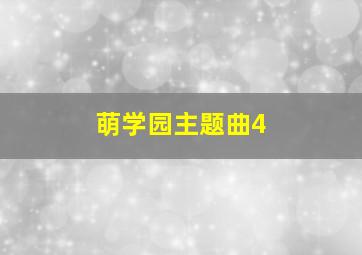 萌学园主题曲4